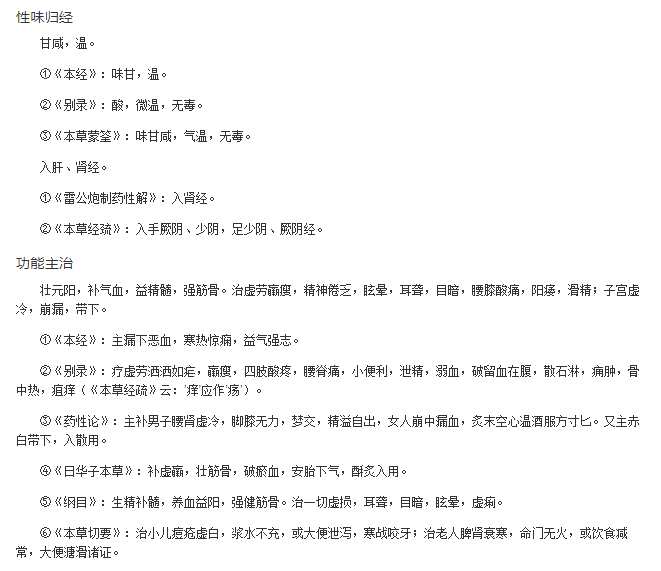 性味归经

甘咸，温。

①《本经》：味甘，温。

②《别录》：酸，微温，无毒。

③《本草蒙筌》：味甘咸，气温，无毒。

入肝、肾经。

①《雷公炮制药性解》：入肾经。

②《本草经疏》：入手厥阴、少阴，足少阴、厥阴经。

功能主治

壮元阳，补气血，益精髓，强筋骨。治虚劳羸瘦，精神倦乏，眩晕，耳聋，目暗，腰膝酸痛，阳痿，滑精；子宫虚冷，崩漏，带下。

①《本经》：主漏下恶血，寒热惊痫，益气强志。

②《别录》：疗虚劳洒洒如疟，羸瘦，四肢酸疼，腰脊痛，小便利，泄精，溺血，破留血在腹，散石淋，痈肿，骨中热，疽痒（《本草经疏》云：'痒'应作'疡'）。

③《药性论》：主补男子腰肾虚冷，脚膝无力，梦交，精溢自出，女人崩中漏血，炙末空心温酒服方寸匕。又主赤白带下，入散用。

④《日华子本草》：补虚羸，壮筋骨，破瘀血，安胎下气，酥炙入用。

⑤《纲目》：生精补髓，养血益阳，强健筋骨。治一切虚损，耳聋，目暗，眩晕，虚痢。

⑥《本草切要》：治小儿痘疮虚白，浆水不充，或大便泄泻，寒战咬牙；治老人脾肾衰寒，命门无火，或饮食减常，大便溏滑诸证。